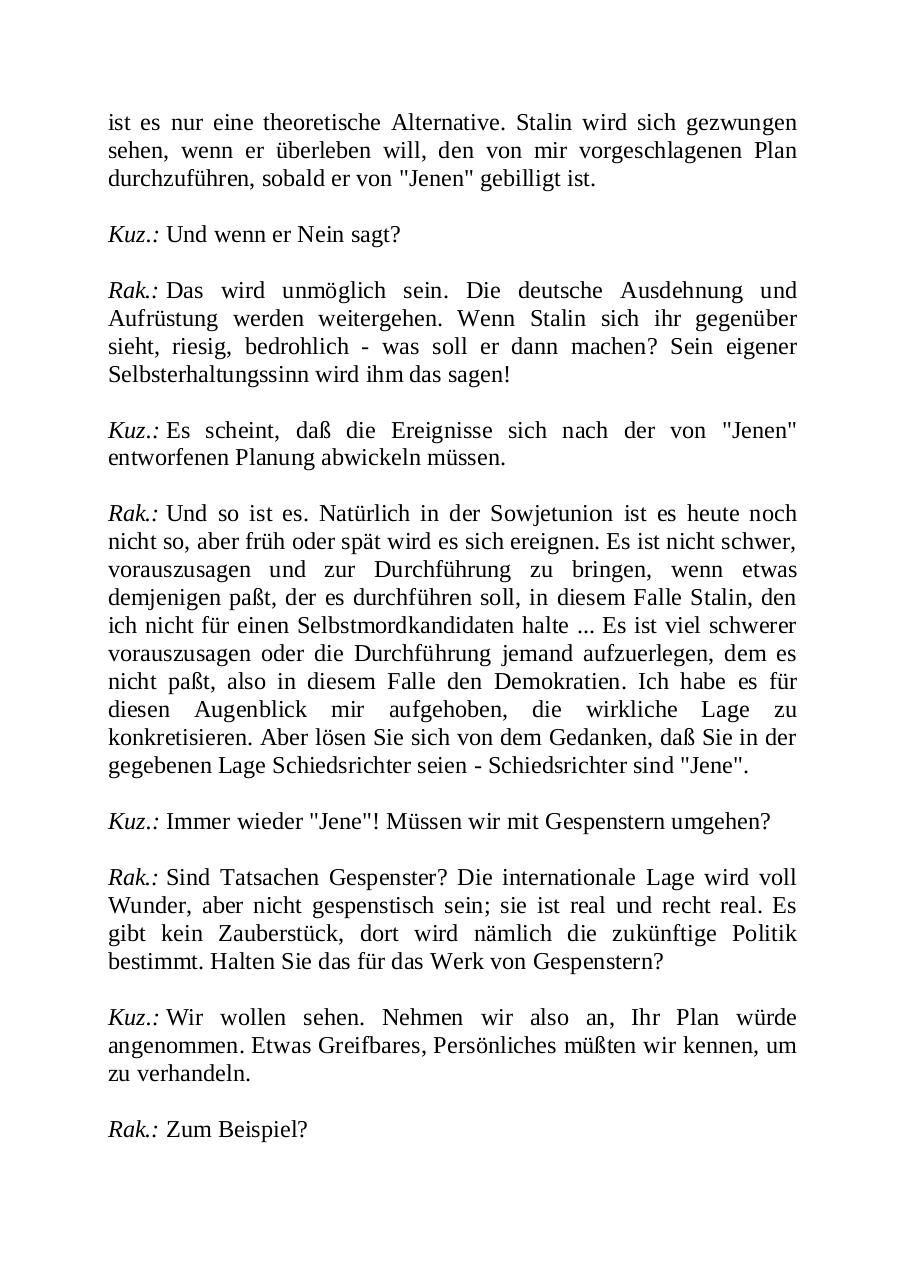 ist es nur eine theoretische Alternative. Stalin wird sich gezwungen sehen, wenn er überleben will, den von mir vorgeschlagenen Plan durchzuführen, sobald er von "Jenen" gebilligt ist.

Kuz.: Und wenn er Nein sagt?

Rak.: Das wird unmöglich sein. Die deutsche Ausdehnung und Aufrüstung werden weitergehen. Wenn Stalin sich ihr gegenüber sieht, riesig, bedrohlich - was soll er dann machen? Sein eigener Selbsterhaltungssinn wird ihm das sagen!

Kuz.: Es scheint, daß die Ereignisse sich nach der von "Jenen" entworfenen Planung abwickeln müssen.

Rak.: Und so ist es. Natürlich in der Sowjetunion ist es heute noch nicht so, aber früh oder spät wird es sich ereignen. Es ist nicht schwer, vorauszusagen und zur Durchführung zu bringen, wenn etwas demjenigen paßt, der es durchführen soll, in diesem Falle Stalin, den ich nicht für einen Selbstmordkandidaten halte ... Es ist viel schwerer vorauszusagen oder die Durchführung jemand aufzuerlegen, dem es nicht paßt, also in diesem Falle den Demokratien. Ich habe es für diesen Augenblick mir aufgehoben, die wirkliche Lage zu konkretisieren. Aber lösen Sie sich von dem Gedanken, daß Sie in der gegebenen Lage Schiedsrichter seien - Schiedsrichter sind "Jene".

Kuz.: Immer wieder "Jene"! Müssen wir mit Gespenstern umgehen?

Rak.: Sind Tatsachen Gespenster? Die internationale Lage wird voll Wunder, aber nicht gespenstisch sein; sie ist real und recht real. Es gibt kein Zauberstück, dort wird nämlich die zukünftige Politik bestimmt. Halten Sie das für das Werk von Gespenstern?

Kuz.: Wir wollen sehen. Nehmen wir also an, Ihr Plan würde angenommen. Etwas Greifbares, Persönliches müßten wir kennen, um zu verhandeln.

Rak.: Zum Beispiel?